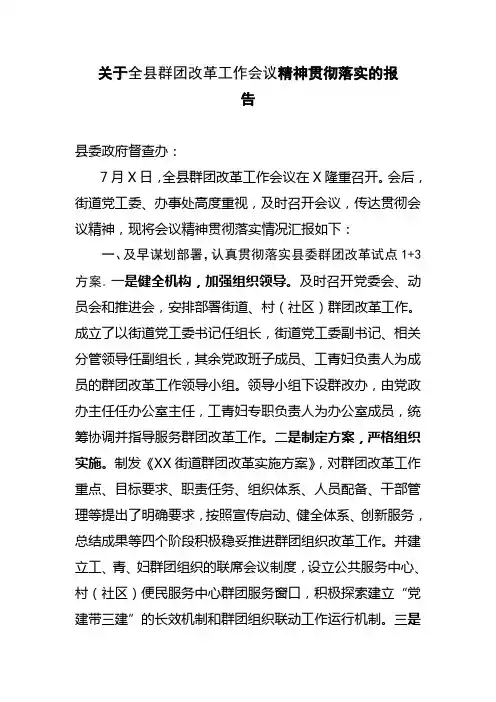 关于全县群团改革工作会议精神贯彻落实的报告

县委政府督查办：

7月X日，全县群团改革工作会议在X隆重召开。会后，街道党工委、办事处高度重视，及时召开会议，传达贯彻会议精神，现将会议精神贯彻落实情况汇报如下：

一、及早谋划部署，认真贯彻落实县委群团改革试点1+3方案。一是健全机构，加强组织领导。及时召开党委会、动员会和推进会，安排部署街道、村（社区）群团改革工作。成立了以街道党工委书记任组长，街道党工委副书记、相关分管领导任副组长，其余党政班子成员、工青妇负责人为成员的群团改革工作领导小组。领导小组下设群改办，由党政办主任任办公室主任，工青妇专职负责人为办公室成员，统筹协调并指导服务群团改革工作。二是制定方案，严格组织实施。制发《XX街道群团改革实施方案》，对群团改革工作重点、目标要求、职责任务、组织体系、人员配备、干部管理等提出了明确要求，按照宣传启动、健全体系、创新服务，总结成果等四个阶段积极稳妥推进群团组织改革工作。并建立工、青、妇群团组织的联席会议制度，设立公共服务中心、村（社区）便民服务中心群团服务窗口，积极探索建立“党建带三建”的长效机制和群团组织联动工作运行机制。三是